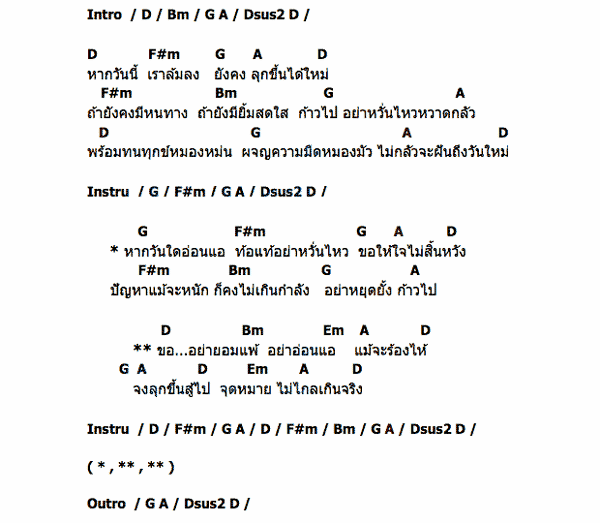 Intro / D / Bm / G A / Dsus2 D /

D F#m G A D
หากวันนี้ เราล้มลง ยังคง ลุกขึ้นได้ใหม่
F#m Bm G A
ถ้ายังคงมีหนทาง ถ้ายังมียิ้มสดใส ก้าวไป อย่าหวั่นไหวหวาดกลัว
D G A D
พร้อมทนทุกข์หมองหม่น ผจญความมืดหมองมัว ไม่กลัวจะฝันถึงวันใหม่

Instru / G / F#m / G A / Dsus2 D /

G F#m G A D
* หากวันใดอ่อนแอ ท้อแท้อย่าหวั่นไหว ขอให้ใจไม่สิ้นหวัง
F#m Bm G A
ปัญหาแม้จะหนัก ก็คงไม่เกินกำลัง อย่าหยุดยั้ง ก้าวไป

D Bm Em A D
** ขอ...อย่ายอมแพ้ อย่าอ่อนแอ แม้จะร้องไห้
G A D Em A D
จงลุกขึ้นสู้ไป จุดหมาย ไม่ไกลเกินจริง

Instru / D / F#m / G A / D / F#m / Bm / G A / Dsus2 D /

( * , ** , ** )

Outro / G A / Dsus2 D /